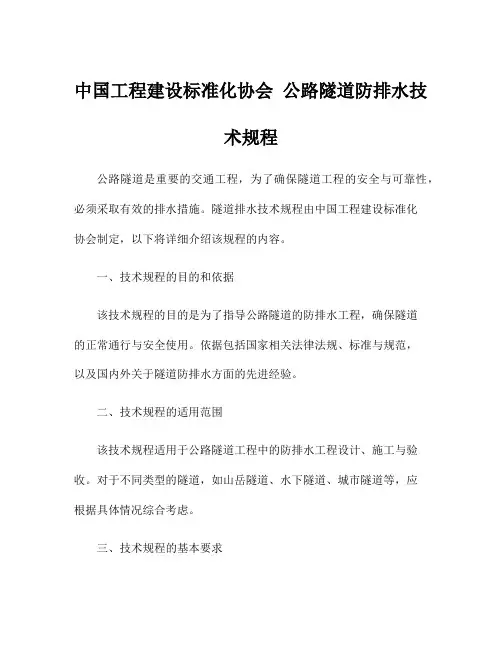 中国工程建设标准化协会 公路隧道防排水技术规程

公路隧道是重要的交通工程，为了确保隧道工程的安全与可靠性，必须采取有效的排水措施。隧道排水技术规程由中国工程建设标准化协会制定，以下将详细介绍该规程的内容。

一、技术规程的目的和依据

该技术规程的目的是为了指导公路隧道的防排水工程，确保隧道的正常通行与安全使用。依据包括国家相关法律法规、标准与规范，以及国内外关于隧道防排水方面的先进经验。

二、技术规程的适用范围

该技术规程适用于公路隧道工程中的防排水工程设计、施工与验收。对于不同类型的隧道，如山岳隧道、水下隧道、城市隧道等，应根据具体情况综合考虑。

三、技术规程的基本要求